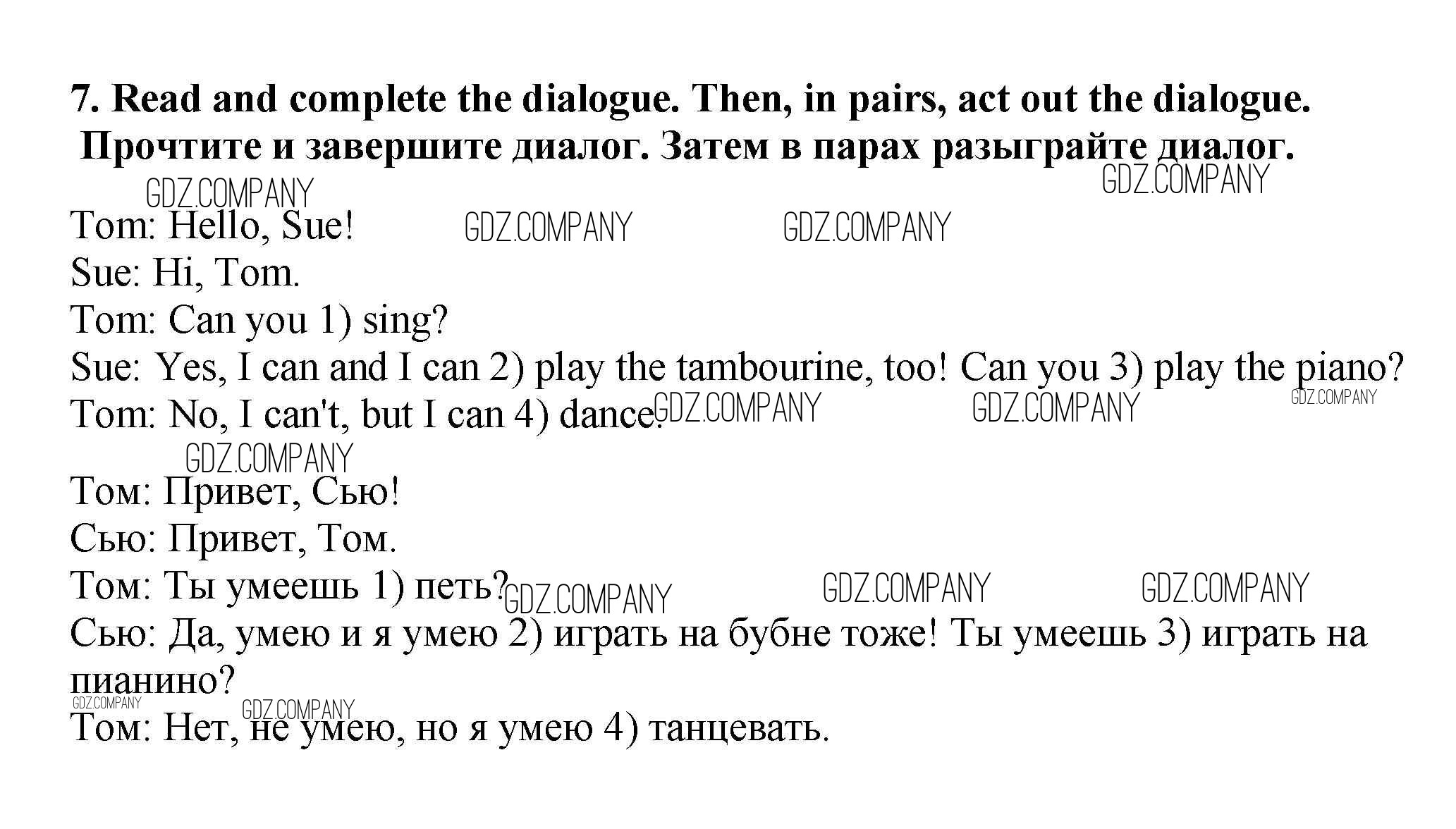 7. Read and complete the dialogue. Then, in pairs, act out the dialogue.
Прочтите и завершите диалог. Затем в парах разыграйте диалог.

Tom: Hello, Sue!
Sue: Hi, Tom.
Tom: Can you 1) sing?
Sue: Yes, I can and I can 2) play the tambourine, too! Can you 3) play the piano?
Tom: No, I can't, but I can 4) dance.

Том: Привет, Сью!
Сью: Привет, Том.
Том: Ты умеешь 1) петь?
Сью: Да, умею и я умею 2) играть на бубне тоже! Ты умеешь 3) играть на пианино?
Том: Нет, не умею, но я умею 4) танцевать.

GDZ.COMPANY